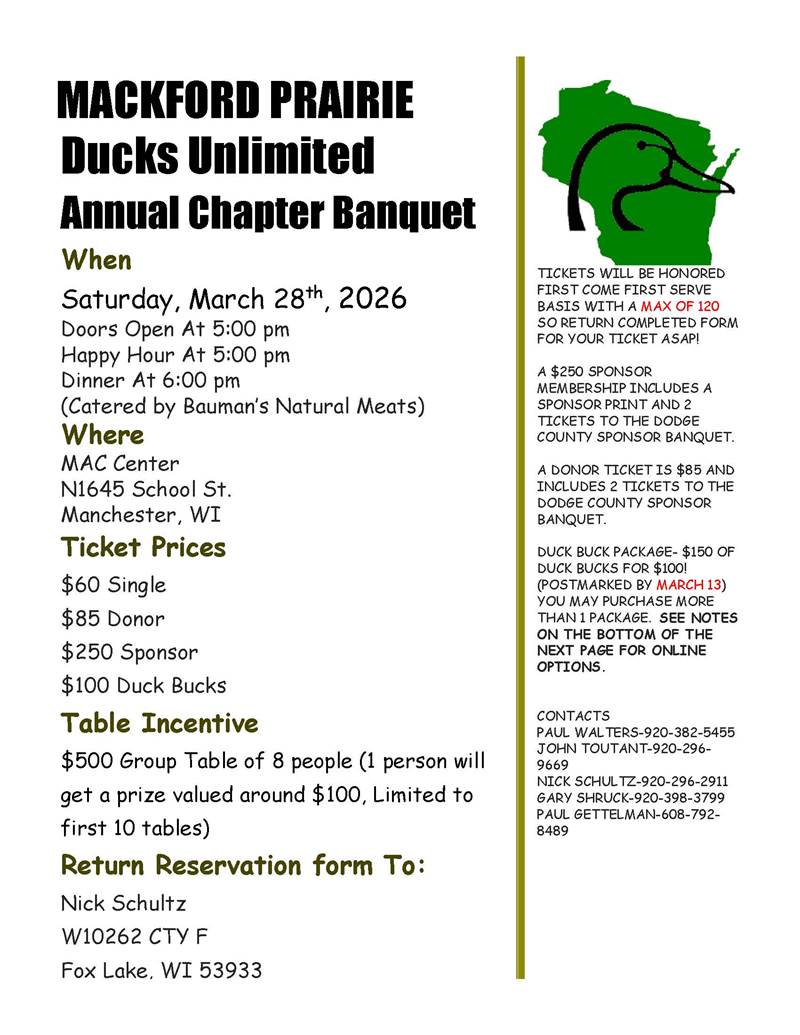 MACKFORD PRAIRIE
Ducks Unlimited
Annual Chapter Banquet

When

Saturday, March 28$^{th}$, 2026
Doors Open At 5:00 pm
Happy Hour At 5:00 pm
Dinner At 6:00 pm
(Catered by Bauman's Natural Meats)

Where

MAC Center
N1645 School St.
Manchester, WI

Ticket Prices

\$60 Single
\$85 Donor
\$250 Sponsor
\$100 Duck Bucks

Table Incentive

\$500 Group Table of 8 people (1 person will get a prize valued around \$100, Limited to first 10 tables)

Return Reservation form To:

Nick Schultz
W10262 CTY F
Fox Lake, WI 53933

TICKETS WILL BE HONORED FIRST COME FIRST SERVE BASIS WITH A MAX OF 120 SO RETURN COMPLETED FORM FOR YOUR TICKET ASAP!

A \$250 SPONSOR MEMBERSHIP INCLUDES A SPONSOR PRINT AND 2 TICKETS TO THE DODGE COUNTY SPONSOR BANQUET.

A DONOR TICKET IS \$85 AND INCLUDES 2 TICKETS TO THE DODGE COUNTY SPONSOR BANQUET.

DUCK BUCK PACKAGE- \$150 OF DUCK BUCKS FOR \$100! (POSTMARKED BY MARCH 13) YOU MAY PURCHASE MORE THAN 1 PACKAGE. SEE NOTES ON THE BOTTOM OF THE NEXT PAGE FOR ONLINE OPTIONS.

CONTACTS
PAUL WALTERS-920-382-5455
JOHN TOUTANT-920-296-9669
NICK SCHULTZ-920-296-2911
GARY SHRUCK-920-398-3799
PAUL GETTELMAN-608-792-8489